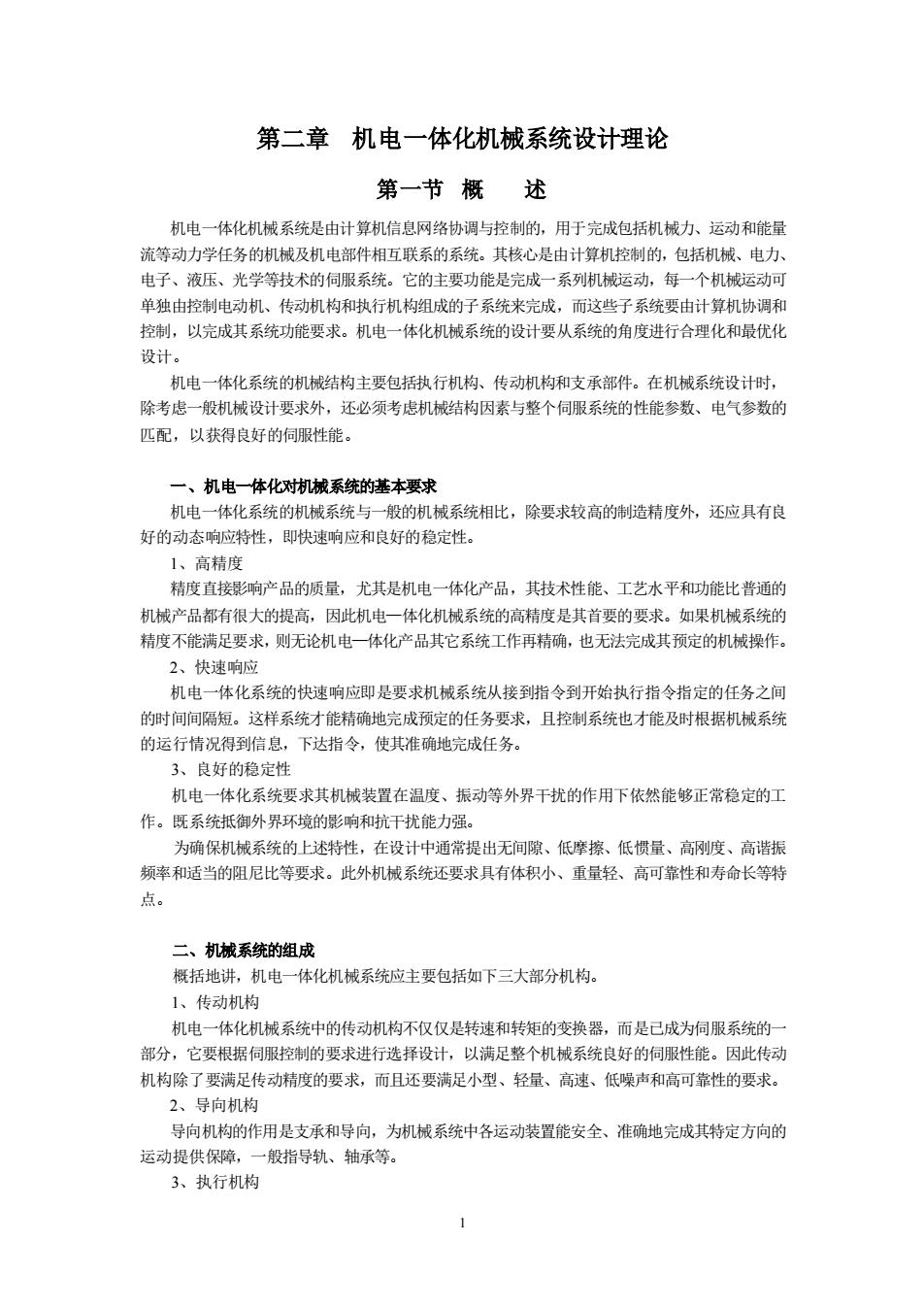 第二章　机电一体化机械系统设计理论

第一节　概　　述

机电一体化机械系统是由计算机信息网络协调与控制的，用于完成包括机械力、运动和能量流等动力学任务的机械及机电部件相互联系的系统。其核心是由计算机控制的，包括机械、电力、电子、液压、光学等技术的伺服系统。它的主要功能是完成一系列机械运动，每一个机械运动可单独由控制电动机、传动机构和执行机构组成的子系统来完成，而这些子系统要由计算机协调和控制，以完成其系统功能要求。机电一体化机械系统的设计要从系统的角度进行合理化和最优化设计。

机电一体化系统的机械结构主要包括执行机构、传动机构和支承部件。在机械系统设计时，除考虑一般机械设计要求外，还必须考虑机械结构因素与整个伺服系统的性能参数、电气参数的匹配，以获得良好的伺服性能。

一、机电一体化对机械系统的基本要求

机电一体化系统的机械系统与一般的机械系统相比，除要求较高的制造精度外，还应具有良好的动态响应特性，即快速响应和良好的稳定性。

1、高精度

精度直接影响产品的质量，尤其是机电一体化产品，其技术性能、工艺水平和功能比普通的机械产品都有很大的提高，因此机电一体化机械系统的高精度是其首要的要求。如果机械系统的精度不能满足要求，则无论机电一体化产品其它系统工作再精确，也无法完成其预定的机械操作。

2、快速响应

机电一体化系统的快速响应即是要求机械系统从接到指令到开始执行指令指定的任务之间的时间间隔短。这样系统才能精确地完成预定的任务要求，且控制系统也才能及时根据机械系统的运行情况得到信息，下达指令，使其准确地完成任务。

3、良好的稳定性

机电一体化系统要求其机械装置在温度、振动等外界干扰的作用下依然能够正常稳定的工作。既系统抵御外界环境的影响和抗干扰能力强。

为确保机械系统的上述特性，在设计中通常提出无间隙、低摩擦、低惯量、高刚度、高谐振频率和适当的阻尼比等要求。此外机械系统还要求具有体积小、重量轻、高可靠性和寿命长等特点。

二、机械系统的组成

概括地讲，机电一体化机械系统应主要包括如下三大部分机构。

1、传动机构

机电一体化机械系统中的传动机构不仅仅是转速和转矩的变换器，而是已成为伺服系统的一部分，它要根据伺服控制的要求进行选择设计，以满足整个机械系统良好的伺服性能。因此传动机构除了要满足传动精度的要求，而且还要满足小型、轻量、高速、低噪声和高可靠性的要求。

2、导向机构

导向机构的作用是支承和导向，为机械系统中各运动装置能安全、准确地完成其特定方向的运动提供保障，一般指导轨、轴承等。

3、执行机构

1